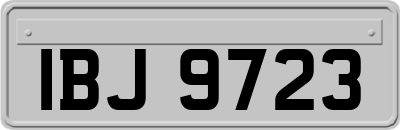 IBJ 9723